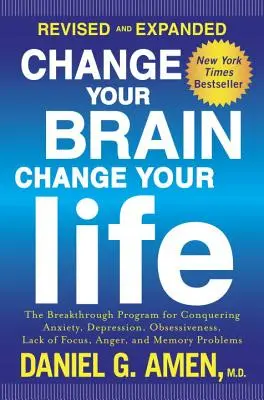 REVISED AND EXPANDED

CHANGE YOUR BRAIN CHANGE YOUR life

New York Times Bestseller

The Breakthrough Program for Conquering Anxiety, Depression, Obsessiveness, Lack of Focus, Anger, and Memory Problems

DANIEL G. AMEN, M.D.